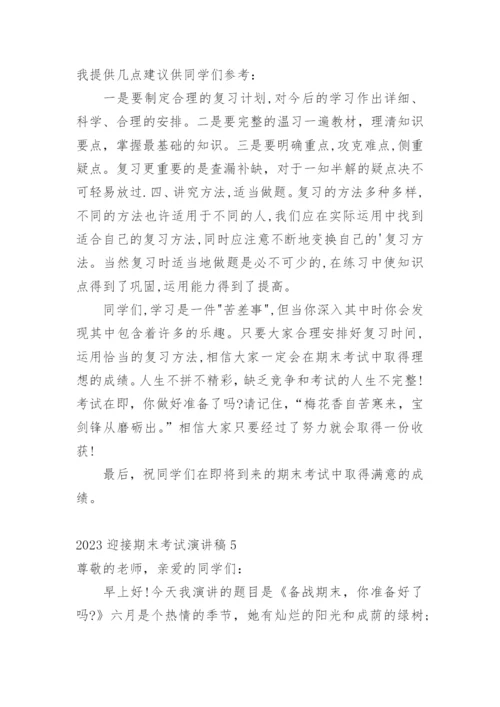 我提供几点建议供同学们参考：

一是要制定合理的复习计划,对今后的学习作出详细、科学、合理的安排。二是要完整的温习一遍教材，理清知识要点，掌握最基础的知识。三是要明确重点,攻克难点,侧重疑点。复习更重要的是查漏补缺，对于一知半解的疑点决不可轻易放过.四、讲究方法,适当做题。复习的方法多种多样,不同的方法也许适用于不同的人,我们应在实际运用中找到适合自己的复习方法,同时应注意不断地变换自己的'复习方法。当然复习时适当地做题是必不可少的,在练习中使知识点得到了巩固,运用能力得到了提高。

同学们,学习是一件"苦差事",但当你深入其中时你会发现其中包含着许多的乐趣。只要大家合理安排好复习时间,运用恰当的复习方法,相信大家一定会在期末考试中取得理想的成绩。人生不拼不精彩，缺乏竞争和考试的人生不完整!考试在即，你做好准备了吗?请记住，“梅花香自苦寒来，宝剑锋从磨砺出。”相信大家只要经过了努力就会取得一份收获!

最后，祝同学们在即将到来的期末考试中取得满意的成绩。

2023 迎接期末考试演讲稿 5
尊敬的老师，亲爱的同学们：

早上好!今天我演讲的题目是《备战期末，你准备好了吗?》六月是个热情的季节，她有灿烂的阳光和成荫的绿树；